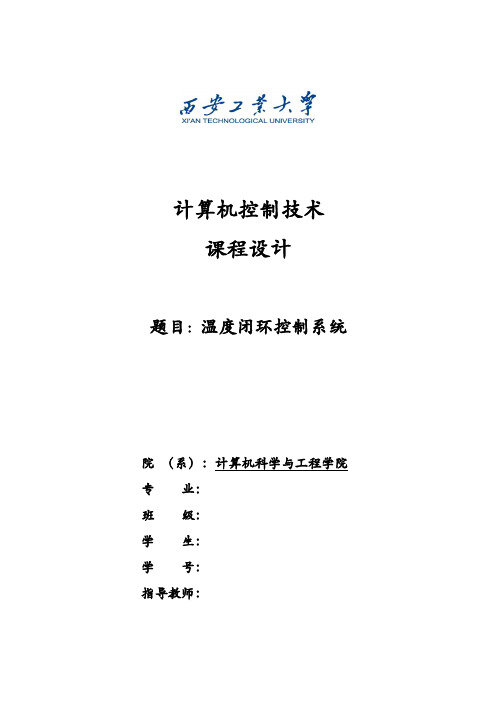 西安工業大學
XI'AN TECHNOLOGICAL UNIVERSITY

计算机控制技术
课程设计

题目：温度闭环控制系统

院 （系）：计算机科学与工程学院
专 业：
班 级：
学 生：
学 号：
指导教师：